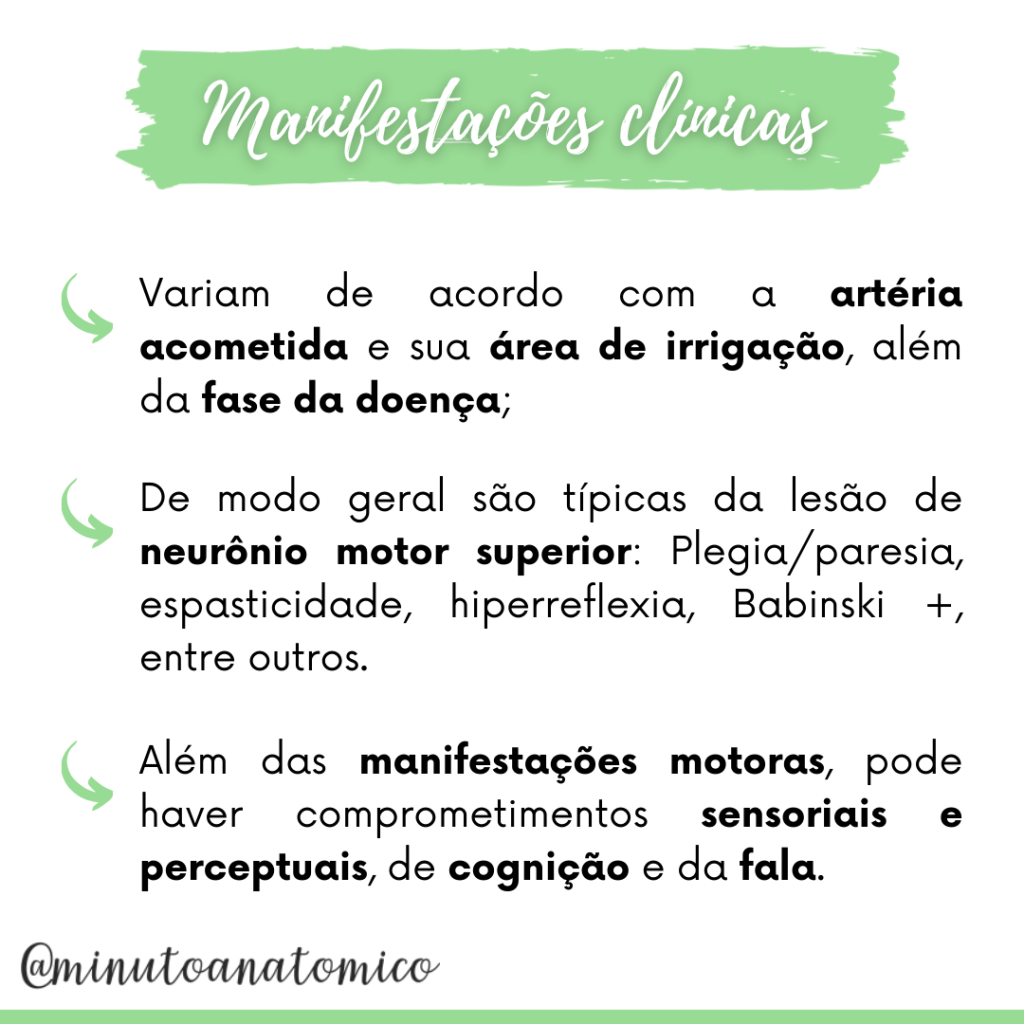 Manifestações clínicas

Variam de acordo com a artéria acometida e sua área de irrigação, além da fase da doença;

De modo geral são típicas da lesão de neurônio motor superior: Plegia/paresia, espasticidade, hiperreflexia, Babinski +, entre outros.

Além das manifestações motoras, pode haver comprometimentos sensoriais e perceptuais, de cognição e da fala.

@minutoanatomico